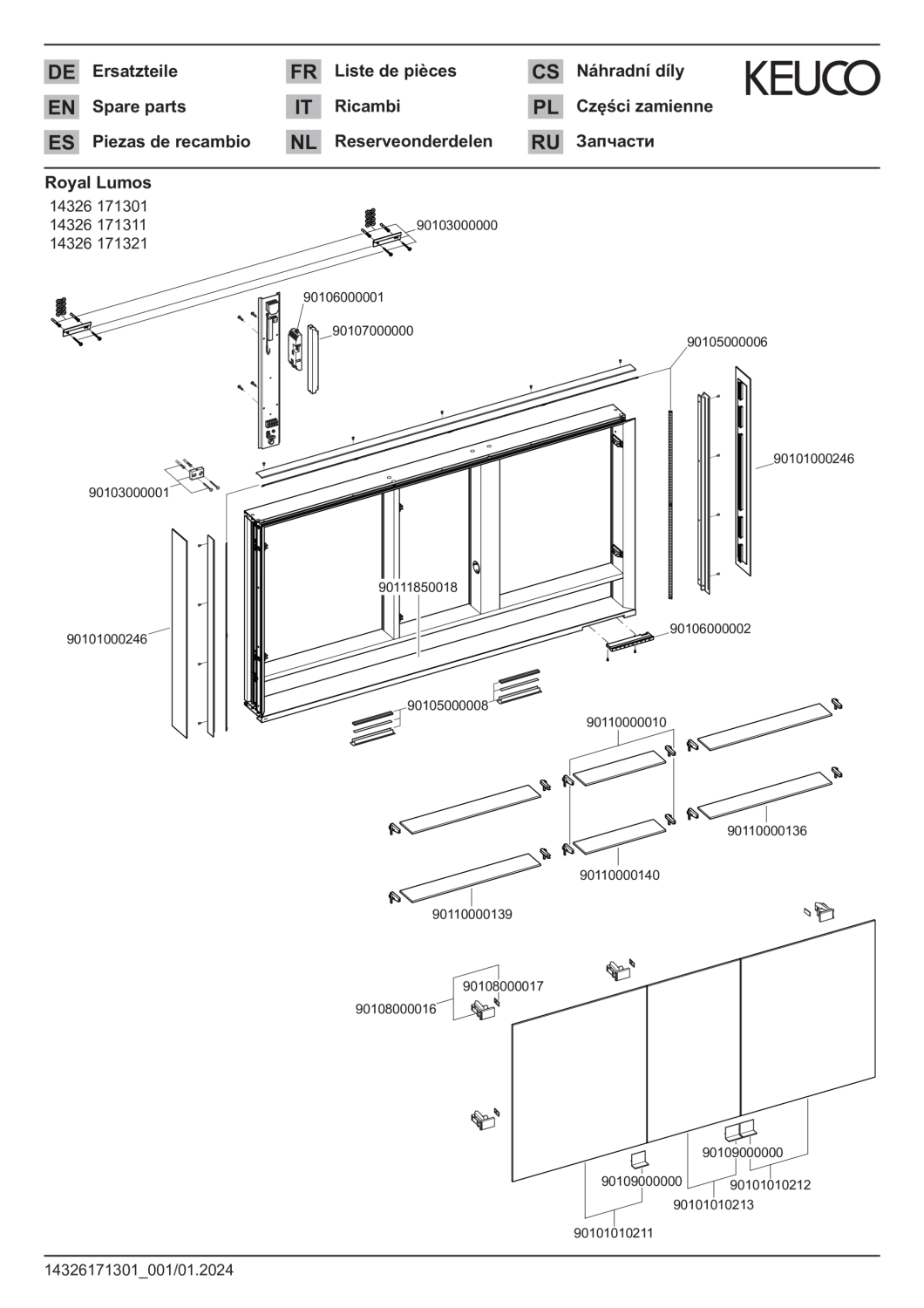 DE Ersatzteile
EN Spare parts
ES Piezas de recambio
FR Liste de pièces
IT Ricambi
NL Reserveonderdelen
CS Náhradní díly
PL Części zamienne
RU Запчасти
KEUCO

Royal Lumos
14326 171301
14326 171311
14326 171321

90103000000
90106000001
90107000000
90105000006
90101000246
90103000001
90111850018
90101000246
90106000002
90105000008
90110000010
90110000136
90110000140
90110000139
90108000017
90108000016
90109000000
90109000000
90101010212
90101010213
90101010211

14326171301_001/01.2024